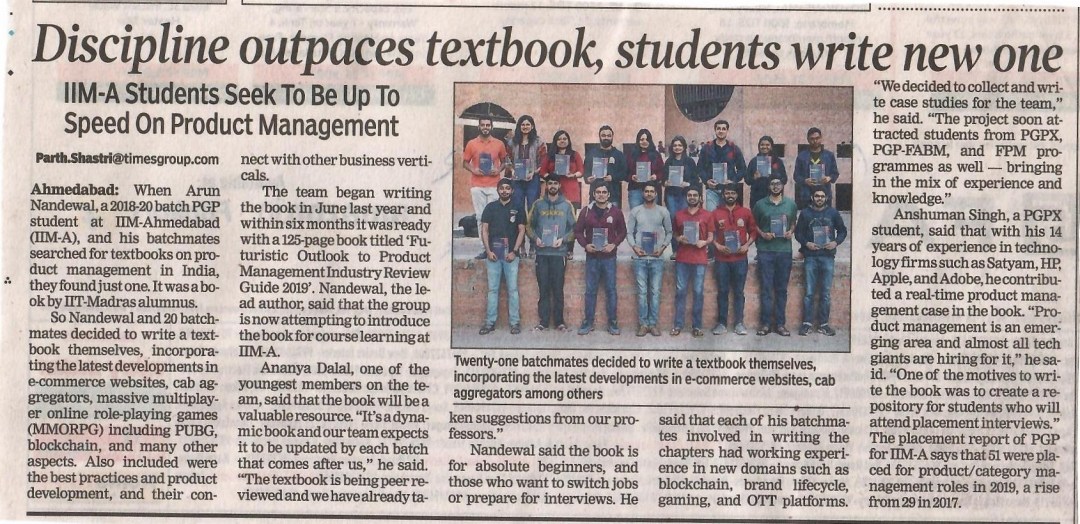 Discipline outpaces textbook, students write new one

IIM-A Students Seek To Be Up To Speed On Product Management

Parth.Shastri@timesgroup.com

Ahmedabad: When Arun Nandewal, a 2018-20 batch PGP student at IIM-Ahmedabad (IIM-A), and his batchmates searched for textbooks on product management in India, they found just one. It was a book by IIT-Madras alumnus.

So Nandewal and 20 batchmates decided to write a textbook themselves, incorporating the latest developments in e-commerce websites, cab aggregators, massive multiplayer online role-playing games (MMORPG) including PUBG, blockchain, and many other aspects. Also included were the best practices and product development, and their connect with other business verticals.

The team began writing the book in June last year and within six months it was ready with a 125-page book titled 'Futuristic Outlook to Product Management Industry Review Guide 2019'. Nandewal, the lead author, said that the group is now attempting to introduce the book for course learning at IIM-A.

Ananya Dalal, one of the youngest members on the team, said that the book will be a valuable resource. "It's a dynamic book and our team expects it to be updated by each batch that comes after us," he said. "The textbook is being peer reviewed and we have already taken suggestions from our professors."

Nandewal said the book is for absolute beginners, and those who want to switch jobs or prepare for interviews. He said that each of his batchmates involved in writing the chapters had working experience in new domains such as blockchain, brand lifecycle, gaming, and OTT platforms.

Twenty-one batchmates decided to write a textbook themselves, incorporating the latest developments in e-commerce websites, cab aggregators among others

"We decided to collect and write case studies for the team," he said. "The project soon attracted students from PGPX, PGP-FABM, and FPM programmes as well — bringing in the mix of experience and knowledge."

Anshuman Singh, a PGPX student, said that with his 14 years of experience in technology firms such as Satyam, HP, Apple, and Adobe, he contributed a real-time product management case in the book. "Product management is an emerging area and almost all tech giants are hiring for it," he said. "One of the motives to write the book was to create a repository for students who will attend placement interviews."

The placement report of PGP for IIM-A says that 51 were placed for product/category management roles in 2019, a rise from 29 in 2017.